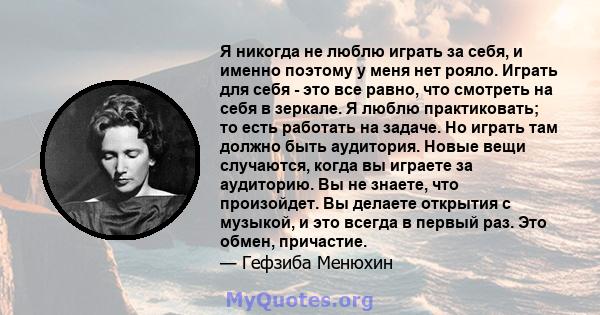 Я никогда не люблю играть за себя, и именно поэтому у меня нет рояло. Играть для себя - это все равно, что смотреть на себя в зеркале. Я люблю практиковать; то есть работать на задаче. Но играть там должно быть аудитория. Новые вещи случаются, когда вы играете за аудиторию. Вы не знаете, что произойдет. Вы делаете открытия с музыкой, и это всегда в первый раз. Это обмен, причастие.
— Гефзиба Менюхин

MyQuotes.org